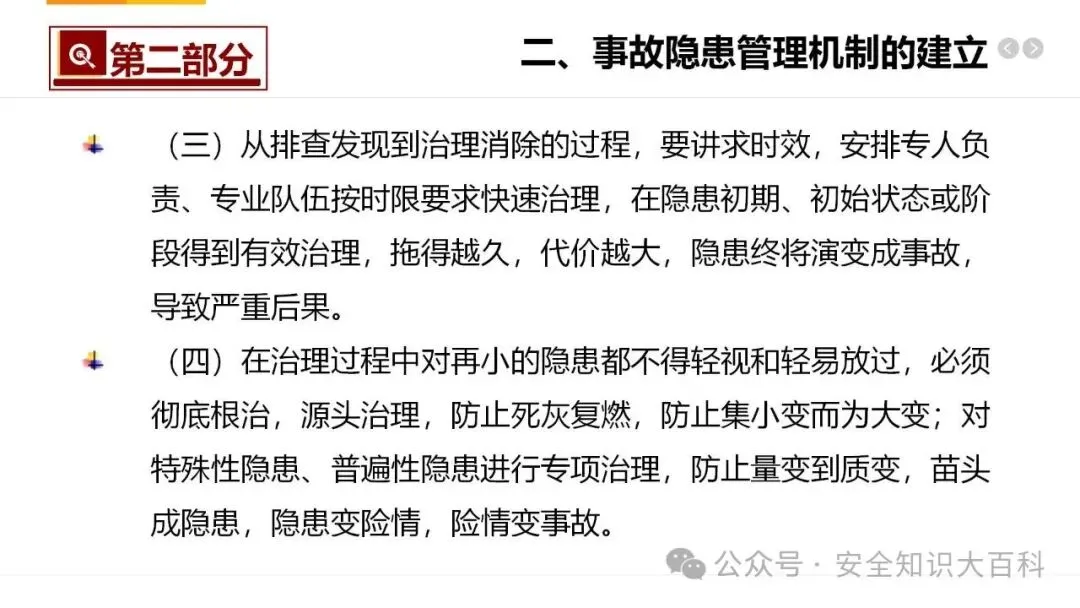 第二部分

二、事故隐患管理机制的建立

（三）从排查发现到治理消除的过程，要讲求时效，安排专人负责、专业队伍按时限要求快速治理，在隐患初期、初始状态或阶段得到有效治理，拖得越久，代价越大，隐患终将演变成事故，导致严重后果。

（四）在治理过程中对再小的隐患都不得轻视和轻易放过，必须彻底根治，源头治理，防止死灰复燃，防止集小变而为大变；对特殊性隐患、普遍性隐患进行专项治理，防止量变到质变，苗头成隐患，隐患变险情，险情变事故。

公众号 · 安全知识大百科